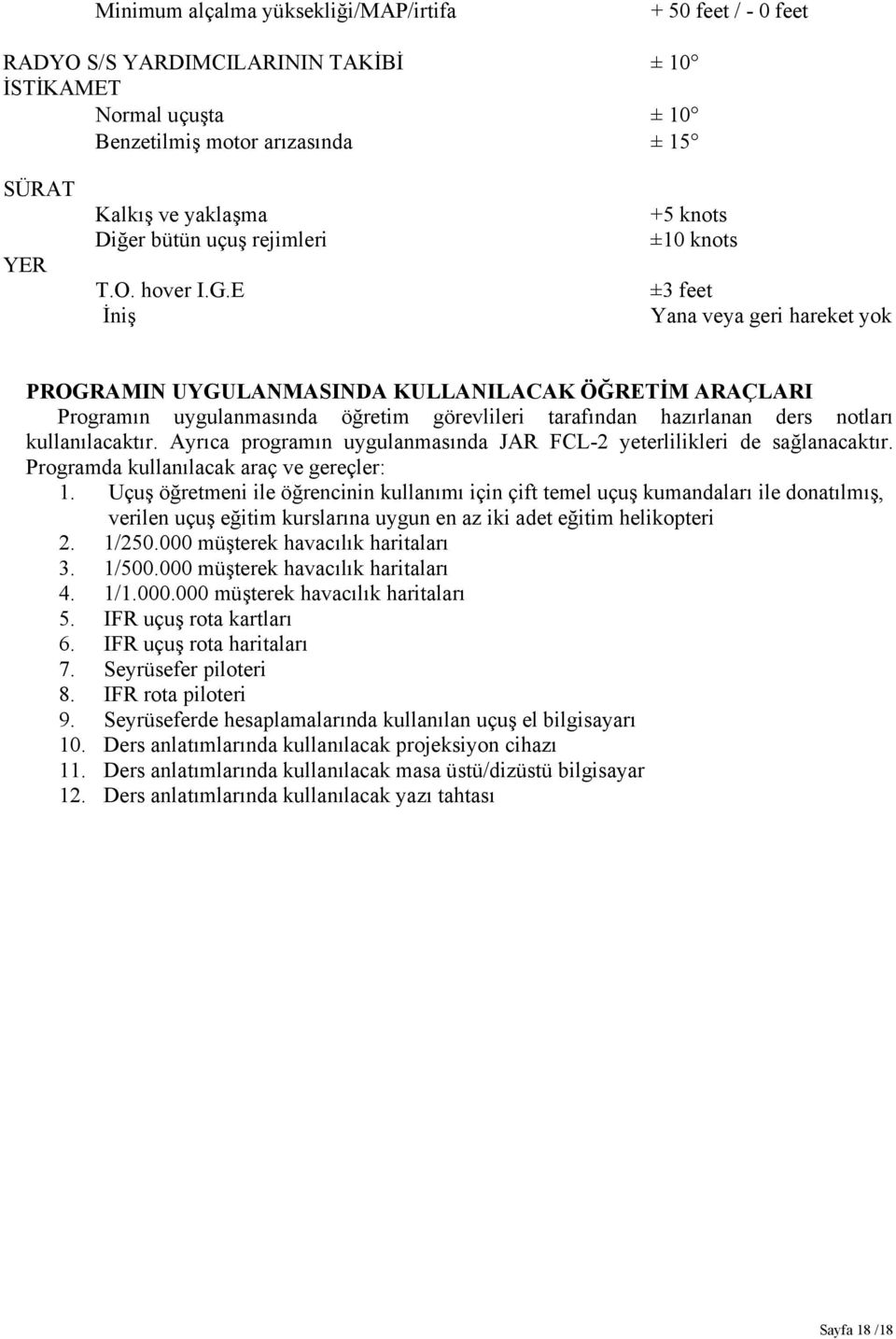 Minimum alçalma yüksekliği/MAP/irtifa + 50 feet / - 0 feet

RADYO S/S YARDIMCILARININ TAKİBİ ± 10°
İSTİKAMET
Normal uçuşta ± 10°
Benzetilmiş motor arızasında ± 15°

SÜRAT
Kalkış ve yaklaşma +5 knots
Diğer bütün uçuş rejimleri ±10 knots
YER
T.O. hover I.G.E ±3 feet
İniş Yana veya geri hareket yok

PROGRAMIN UYGULANMASINDA KULLANILACAK ÖĞRETİM ARAÇLARI

Programın uygulanmasında öğretim görevlileri tarafından hazırlanan ders notları kullanılacaktır. Ayrıca programın uygulanmasında JAR FCL-2 yeterlilikleri de sağlanacaktır. Programda kullanılacak araç ve gereçler:

1. Uçuş öğretmeni ile öğrencinin kullanımı için çift temel uçuş kumandaları ile donatılmış, verilen uçuş eğitim kurslarına uygun en az iki adet eğitim helikopteri
2. 1/250.000 müşterek havacılık haritaları
3. 1/500.000 müşterek havacılık haritaları
4. 1/1.000.000 müşterek havacılık haritaları
5. IFR uçuş rota kartları
6. IFR uçuş rota haritaları
7. Seyrüsefer piloteri
8. IFR rota piloteri
9. Seyrüseferde hesaplamalarında kullanılan uçuş el bilgisayarı
10. Ders anlatımlarında kullanılacak projeksiyon cihazı
11. Ders anlatımlarında kullanılacak masa üstü/dizüstü bilgisayar
12. Ders anlatımlarında kullanılacak yazı tahtası

Sayfa 18 /18